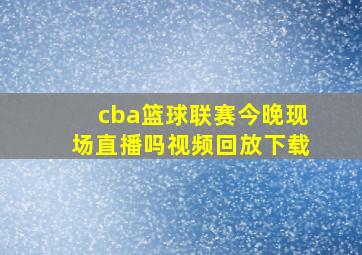 cba篮球联赛今晚现场直播吗视频回放下载